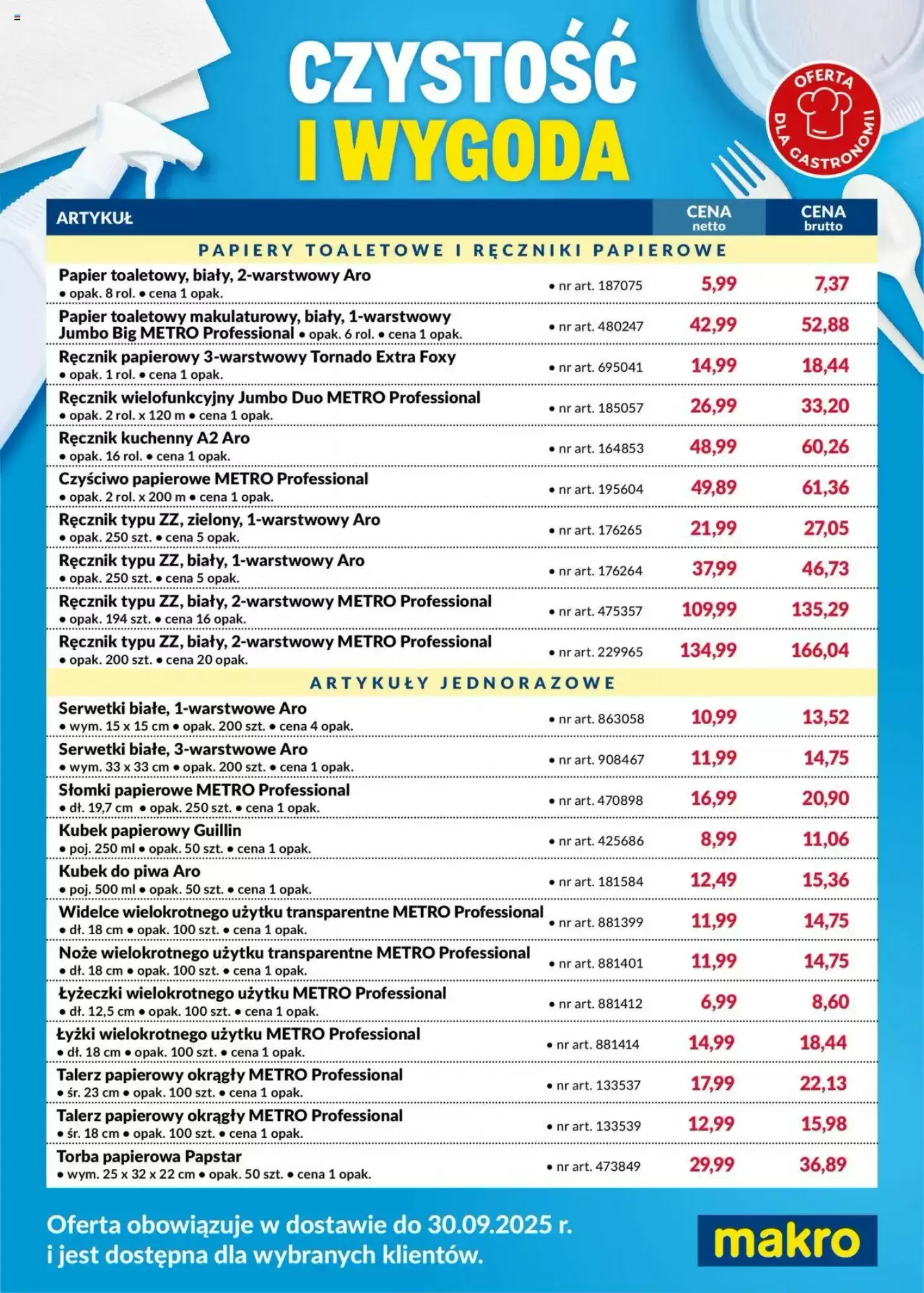 CZYSTOŚĆ I WYGODA

OFERTA DLA GASTRONOMII

| ARTYKUŁ | | CENA netto | CENA brutto |
|---|---|---|---|
| PAPIERY TOALETOWE I RĘCZNIKI PAPIEROWE | | | |
| Papier toaletowy, biały, 2-warstwowy Aro • opak. 8 rol. • cena 1 opak. | • nr art. 187075 | 5,99 | 7,37 |
| Papier toaletowy makulaturowy, biały, 1-warstwowy Jumbo Big METRO Professional • opak. 6 rol. • cena 1 opak. | • nr art. 480247 | 42,99 | 52,88 |
| Ręcznik papierowy 3-warstwowy Tornado Extra Foxy • opak. 1 rol. • cena 1 opak. | • nr art. 695041 | 14,99 | 18,44 |
| Ręcznik wielofunkcyjny Jumbo Duo METRO Professional • opak. 2 rol. x 120 m • cena 1 opak. | • nr art. 185057 | 26,99 | 33,20 |
| Ręcznik kuchenny A2 Aro • opak. 16 rol. • cena 1 opak. | • nr art. 164853 | 48,99 | 60,26 |
| Czyściwo papierowe METRO Professional • opak. 2 rol. x 200 m • cena 1 opak. | • nr art. 195604 | 49,89 | 61,36 |
| Ręcznik typu ZZ, zielony, 1-warstwowy Aro • opak. 250 szt. • cena 5 opak. | • nr art. 176265 | 21,99 | 27,05 |
| Ręcznik typu ZZ, biały, 1-warstwowy Aro • opak. 250 szt. • cena 5 opak. | • nr art. 176264 | 37,99 | 46,73 |
| Ręcznik typu ZZ, biały, 2-warstwowy METRO Professional • opak. 194 szt. • cena 16 opak. | • nr art. 475357 | 109,99 | 135,29 |
| Ręcznik typu ZZ, biały, 2-warstwowy METRO Professional • opak. 200 szt. • cena 20 opak. | • nr art. 229965 | 134,99 | 166,04 |
| ARTYKUŁY JEDNORAZOWE | | | |
| Serwetki białe, 1-warstwowe Aro • wym. 15 x 15 cm • opak. 200 szt. • cena 4 opak. | • nr art. 863058 | 10,99 | 13,52 |
| Serwetki białe, 3-warstwowe Aro • wym. 33 x 33 cm • opak. 200 szt. • cena 1 opak. | • nr art. 908467 | 11,99 | 14,75 |
| Słomki papierowe METRO Professional • dł. 19,7 cm • opak. 250 szt. • cena 1 opak. | • nr art. 470898 | 16,99 | 20,90 |
| Kubek papierowy Guillin • poj. 250 ml • opak. 50 szt. • cena 1 opak. | • nr art. 425686 | 8,99 | 11,06 |
| Kubek do piwa Aro • poj. 500 ml • opak. 50 szt. • cena 1 opak. | • nr art. 181584 | 12,49 | 15,36 |
| Widelce wielokrotnego użytku transparentne METRO Professional • dł. 18 cm • opak. 100 szt. • cena 1 opak. | • nr art. 881399 | 11,99 | 14,75 |
| Noże wielokrotnego użytku transparentne METRO Professional • dł. 18 cm • opak. 100 szt. • cena 1 opak. | • nr art. 881401 | 11,99 | 14,75 |
| Łyżeczki wielokrotnego użytku METRO Professional • dł. 12,5 cm • opak. 100 szt. • cena 1 opak. | • nr art. 881412 | 6,99 | 8,60 |
| Łyżki wielokrotnego użytku METRO Professional • dł. 18 cm • opak. 100 szt. • cena 1 opak. | • nr art. 881414 | 14,99 | 18,44 |
| Talerz papierowy okrągły METRO Professional • śr. 23 cm • opak. 100 szt. • cena 1 opak. | • nr art. 133537 | 17,99 | 22,13 |
| Talerz papierowy okrągły METRO Professional • śr. 18 cm • opak. 100 szt. • cena 1 opak. | • nr art. 133539 | 12,99 | 15,98 |
| Torba papierowa Papstar • wym. 25 x 32 x 22 cm • opak. 50 szt. • cena 1 opak. | • nr art. 473849 | 29,99 | 36,89 |

Oferta obowiązuje w dostawie do 30.09.2025 r. i jest dostępna dla wybranych klientów.

makro